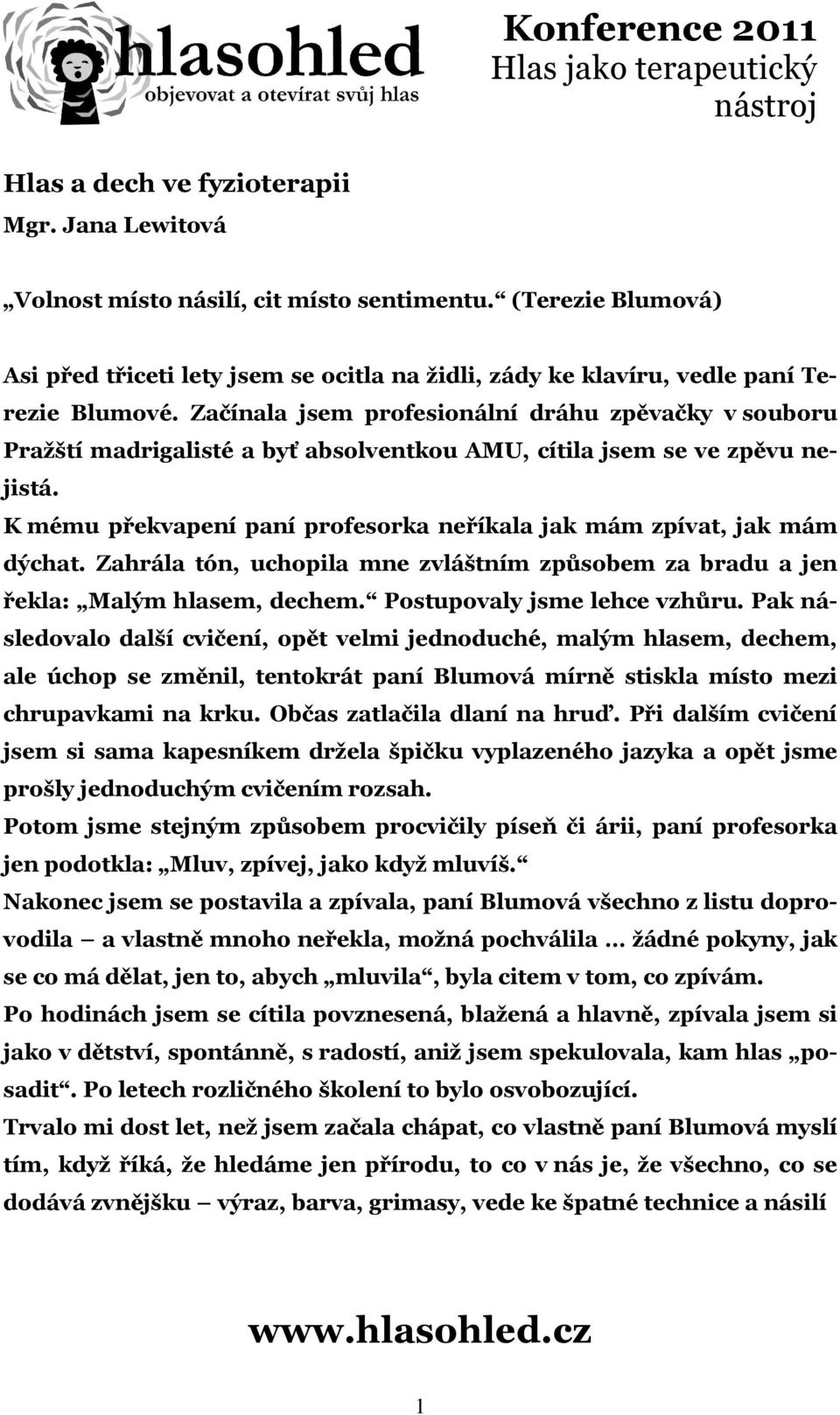 hlasohled
objevovat a otevírat svůj hlas

Konference 2011
Hlas jako terapeutický nástroj

Hlas a dech ve fyzioterapii
Mgr. Jana Lewitová

„Volnost místo násilí, cit místo sentimentu.“ (Terezie Blumová)

Asi před třiceti lety jsem se ocitla na židli, zády ke klavíru, vedle paní Terezie Blumové. Začínala jsem profesionální dráhu zpěvačky v souboru Pražští madrigalisté a byť absolventkou AMU, cítila jsem se ve zpěvu nejistá.
K mému překvapení paní profesorka neříkala jak mám zpívat, jak mám dýchat. Zahrála tón, uchopila mne zvláštním způsobem za bradu a jen řekla: „Malým hlasem, dechem.“ Postupovaly jsme lehce vzhůru. Pak následovalo další cvičení, opět velmi jednoduché, malým hlasem, dechem, ale úchop se změnil, tentokrát paní Blumová mírně stiskla místo mezi chrupavkami na krku. Občas zatlačila dlaní na hruď. Při dalším cvičení jsem si sama kapesníkem držela špičku vyplazeného jazyka a opět jsme prošly jednoduchým cvičením rozsah.
Potom jsme stejným způsobem procvičily píseň či árii, paní profesorka jen podotkla: „Mluv, zpívej, jako když mluvíš.“
Nakonec jsem se postavila a zpívala, paní Blumová všechno z listu doprovodila – a vlastně mnoho neřekla, možná pochválila … žádné pokyny, jak se co má dělat, jen to, abych „mluvila“, byla citem v tom, co zpívám.
Po hodinách jsem se cítila povznesená, blažená a hlavně, zpívala jsem si jako v dětství, spontánně, s radostí, aniž jsem spekulovala, kam hlas „posadit“. Po letech rozličného školení to bylo osvobozující.
Trvalo mi dost let, než jsem začala chápat, co vlastně paní Blumová myslí tím, když říká, že hledáme jen přírodu, to co v nás je, že všechno, co se dodává zvnějšku – výraz, barva, grimasy, vede ke špatné technice a násilí

www.hlasohled.cz

1